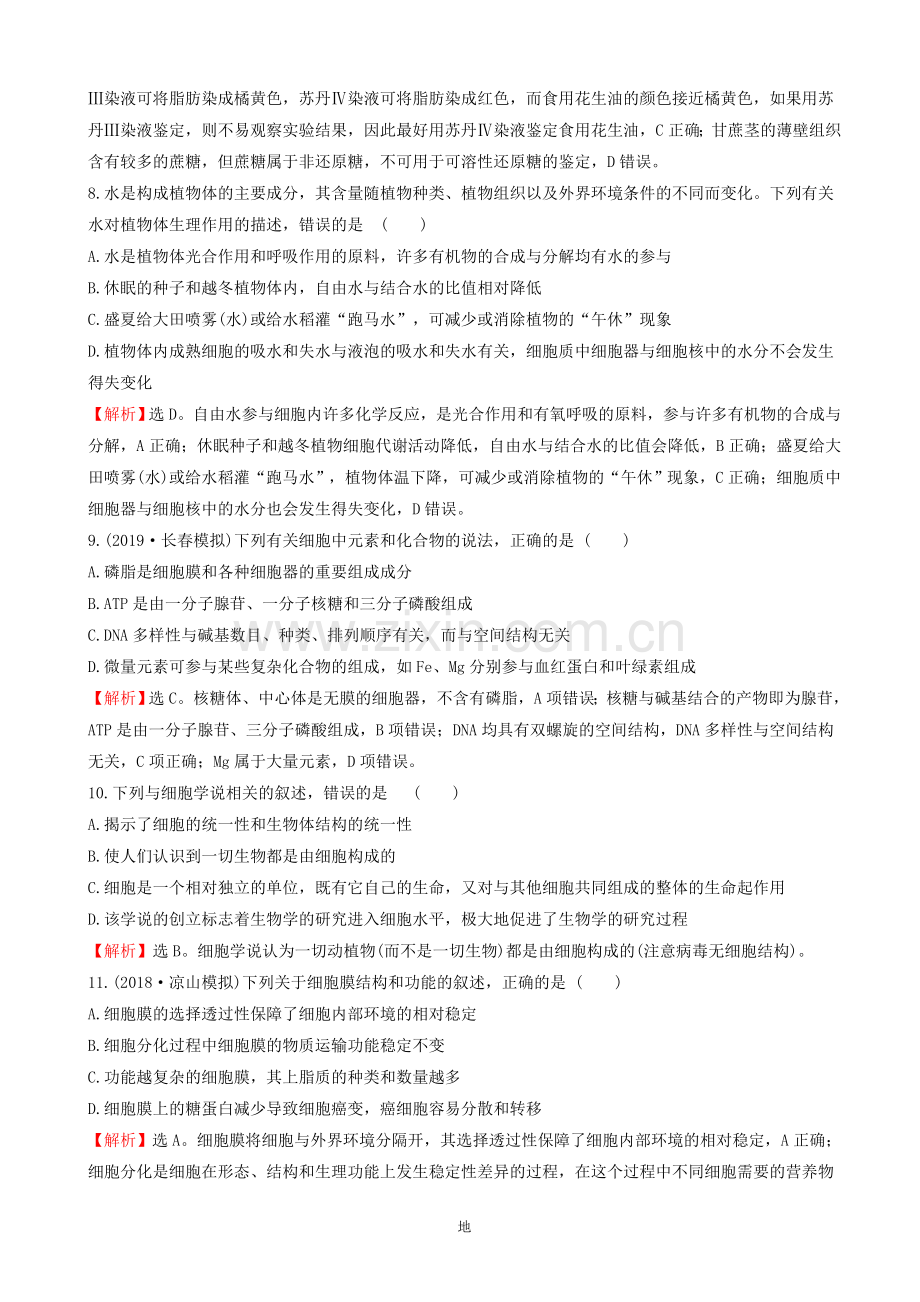 Ⅲ染液可将脂肪染成橘黄色，苏丹Ⅳ染液可将脂肪染成红色，而食用花生油的颜色接近橘黄色，如果用苏丹Ⅲ染液鉴定，则不易观察实验结果，因此最好用苏丹Ⅳ染液鉴定食用花生油，C正确；甘蔗茎的薄壁组织含有较多的蔗糖，但蔗糖属于非还原糖，不可用于可溶性还原糖的鉴定，D错误。

8.水是构成植物体的主要成分，其含量随植物种类、植物组织以及外界环境条件的不同而变化。下列有关水对植物体生理作用的描述，错误的是 (　　)

A.水是植物体光合作用和呼吸作用的原料，许多有机物的合成与分解均有水的参与

B.休眠的种子和越冬植物体内，自由水与结合水的比值相对降低

C.盛夏给大田喷雾(水)或给水稻灌“跑马水”，可减少或消除植物的“午休”现象

D.植物体内成熟细胞的吸水和失水与液泡的吸水和失水有关，细胞质中细胞器与细胞核中的水分不会发生得失变化

【解析】选D。自由水参与细胞内许多化学反应，是光合作用和有氧呼吸的原料，参与许多有机物的合成与分解，A正确；休眠种子和越冬植物细胞代谢活动降低，自由水与结合水的比值会降低，B正确；盛夏给大田喷雾(水)或给水稻灌“跑马水”，植物体温下降，可减少或消除植物的“午休”现象，C正确；细胞质中细胞器与细胞核中的水分也会发生得失变化，D错误。

9.(2019·长春模拟)下列有关细胞中元素和化合物的说法，正确的是 (　　)

A.磷脂是细胞膜和各种细胞器的重要组成成分

B.ATP是由一分子腺苷、一分子核糖和三分子磷酸组成

C.DNA多样性与碱基数目、种类、排列顺序有关，而与空间结构无关

D.微量元素可参与某些复杂化合物的组成，如Fe、Mg分别参与血红蛋白和叶绿素组成

【解析】选C。核糖体、中心体是无膜的细胞器，不含有磷脂，A项错误；核糖与碱基结合的产物即为腺苷，ATP是由一分子腺苷、三分子磷酸组成，B项错误；DNA均具有双螺旋的空间结构，DNA多样性与空间结构无关，C项正确；Mg属于大量元素，D项错误。

10.下列与细胞学说相关的叙述，错误的是 (　　)

A.揭示了细胞的统一性和生物体结构的统一性

B.使人们认识到一切生物都是由细胞构成的

C.细胞是一个相对独立的单位，既有它自己的生命，又对与其他细胞共同组成的整体的生命起作用

D.该学说的创立标志着生物学的研究进入细胞水平，极大地促进了生物学的研究过程

【解析】选B。细胞学说认为一切动植物(而不是一切生物)都是由细胞构成的(注意病毒无细胞结构)。

11.(2018·凉山模拟)下列关于细胞膜结构和功能的叙述，正确的是 (　　)

A.细胞膜的选择透过性保障了细胞内部环境的相对稳定

B.细胞分化过程中细胞膜的物质运输功能稳定不变

C.功能越复杂的细胞膜，其上脂质的种类和数量越多

D.细胞膜上的糖蛋白减少导致细胞癌变，癌细胞容易分散和转移

【解析】选A。细胞膜将细胞与外界环境分隔开，其选择透过性保障了细胞内部环境的相对稳定，A正确；细胞分化是细胞在形态、结构和生理功能上发生稳定性差异的过程，在这个过程中不同细胞需要的营养物

地

www.zixin.com.cn